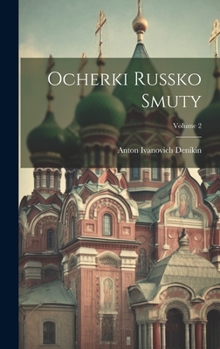 Ocherki Russko Smuty

Volume 2

Anton Ivanovich Denikin